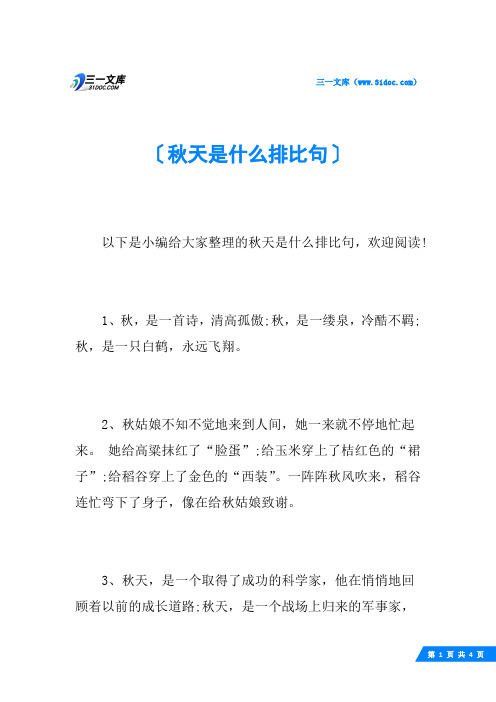 三一文库
31DOC.COM

三一文库（www.31doc.com）

〔秋天是什么排比句〕

以下是小编给大家整理的秋天是什么排比句，欢迎阅读!

1、秋，是一首诗，清高孤傲;秋，是一缕泉，冷酷不羁;秋，是一只白鹤，永远飞翔。

2、秋姑娘不知不觉地来到人间，她一来就不停地忙起来。 她给高粱抹红了“脸蛋”;给玉米穿上了桔红色的“裙子”;给稻谷穿上了金色的“西装”。一阵阵秋风吹来，稻谷连忙弯下了身子，像在给秋姑娘致谢。

3、秋天，是一个取得了成功的科学家，他在悄悄地回顾着以前的成长道路;秋天，是一个战场上归来的军事家，

第 1 页 共 4 页